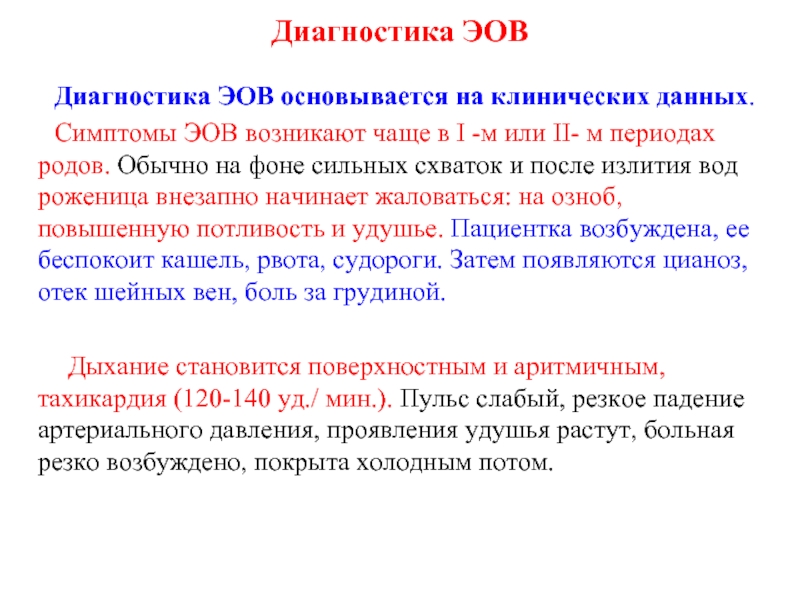 Диагностика ЭОВ

Диагностика ЭОВ основывается на клинических данных.

Симптомы ЭОВ возникают чаще в I -м или II- м периодах родов. Обычно на фоне сильных схваток и после излития вод роженица внезапно начинает жаловаться: на озноб, повышенную потливость и удушье. Пациентка возбуждена, ее беспокоит кашель, рвота, судороги. Затем появляются цианоз, отек шейных вен, боль за грудиной.

Дыхание становится поверхностным и аритмичным, тахикардия (120-140 уд./ мин.). Пульс слабый, резкое падение артериального давления, проявления удушья растут, больная резко возбуждено, покрыта холодным потом.